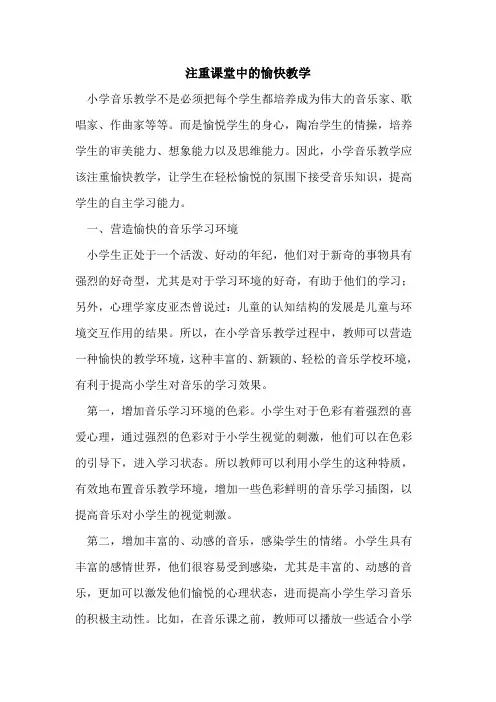 注重课堂中的愉快教学

小学音乐教学不是必须把每个学生都培养成为伟大的音乐家、歌唱家、作曲家等等。而是愉悦学生的身心，陶冶学生的情操，培养学生的审美能力、想象能力以及思维能力。因此，小学音乐教学应该注重愉快教学，让学生在轻松愉悦的氛围下接受音乐知识，提高学生的自主学习能力。

一、营造愉快的音乐学习环境

小学生正处于一个活泼、好动的年纪，他们对于新奇的事物具有强烈的好奇型，尤其是对于学习环境的好奇，有助于他们的学习；另外，心理学家皮亚杰曾说过：儿童的认知结构的发展是儿童与环境交互作用的结果。所以，在小学音乐教学过程中，教师可以营造一种愉快的教学环境，这种丰富的、新颖的、轻松的音乐学校环境，有利于提高小学生对音乐的学习效果。

第一，增加音乐学习环境的色彩。小学生对于色彩有着强烈的喜爱心理，通过强烈的色彩对于小学生视觉的刺激，他们可以在色彩的引导下，进入学习状态。所以教师可以利用小学生的这种特质，有效地布置音乐教学环境，增加一些色彩鲜明的音乐学习插图，以提高音乐对小学生的视觉刺激。

第二，增加丰富的、动感的音乐，感染学生的情绪。小学生具有丰富的感情世界，他们很容易受到感染，尤其是丰富的、动感的音乐，更加可以激发他们愉悦的心理状态，进而提高小学生学习音乐的积极主动性。比如，在音乐课之前，教师可以播放一些适合小学